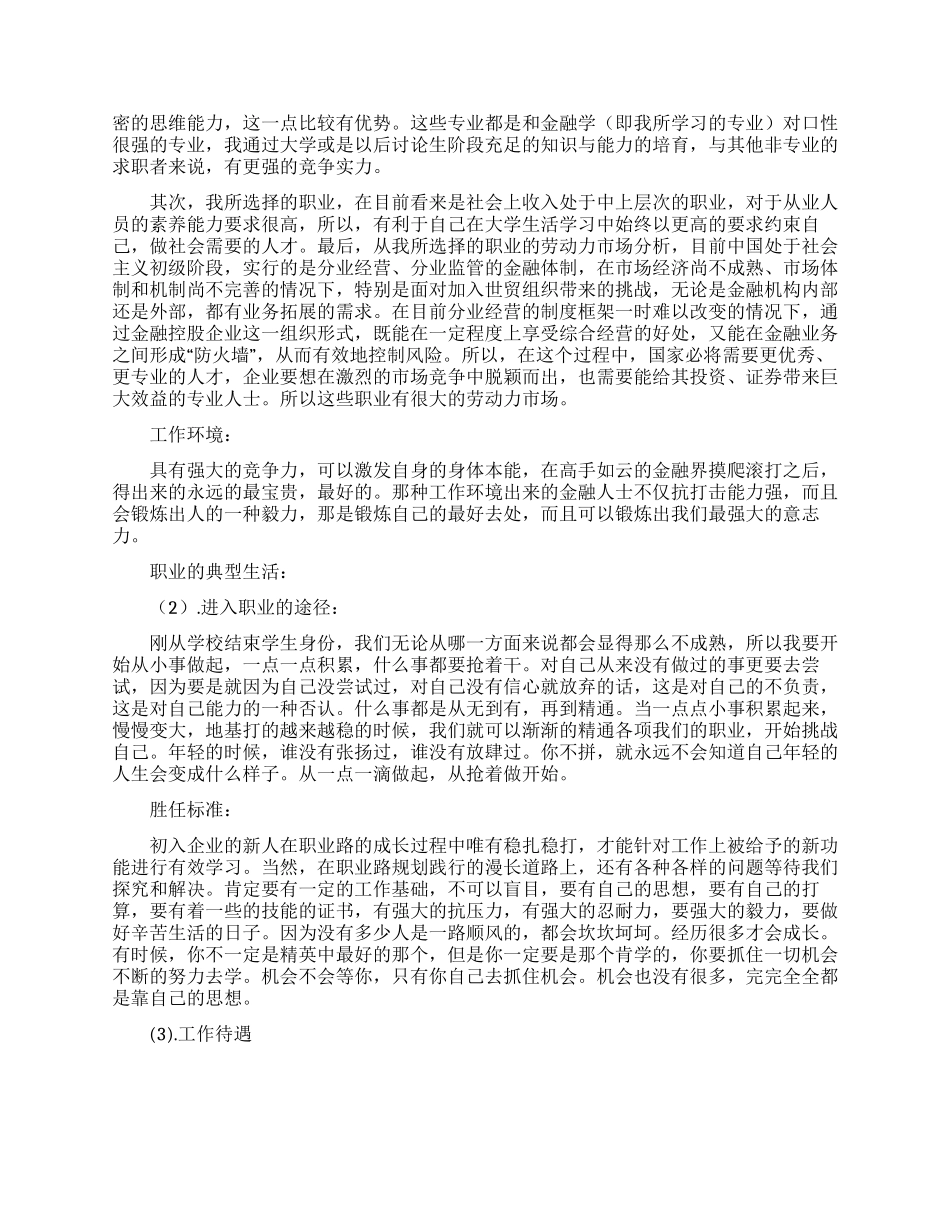 密的思维能力，这一点比较有优势。这些专业都是和金融学（即我所学习的专业）对口性很强的专业，我通过大学或是以后讨论生阶段充足的知识与能力的培育，与其他非专业的求职者来说，有更强的竞争实力。

其次，我所选择的职业，在目前看来是社会上收入处于中上层次的职业，对于从业人员的素养能力要求很高，所以，有利于自己在大学生活学习中始终以更高的要求约束自己，做社会需要的人才。最后，从我所选择的职业的劳动力市场分析，目前中国处于社会主义初级阶段，实行的是分业经营、分业监管的金融体制，在市场经济尚不成熟、市场体制和机制尚不完善的情况下，特别是面对加入世贸组织带来的挑战，无论是金融机构内部还是外部，都有业务拓展的需求。在目前分业经营的制度框架一时难以改变的情况下，通过金融控股企业这一组织形式，既能在一定程度上享受综合经营的好处，又能在金融业务之间形成“防火墙”，从而有效地控制风险。所以，在这个过程中，国家必将需要更优秀、更专业的人才，企业要想在激烈的市场竞争中脱颖而出，也需要能给其投资、证券带来巨大效益的专业人士。所以这些职业有很大的劳动力市场。

工作环境：

具有强大的竞争力，可以激发自身的身体本能，在高手如云的金融界摸爬滚打之后，得出来的永远的最宝贵，最好的。那种工作环境出来的金融人士不仅抗打击能力强，而且会锻炼出人的一种毅力，那是锻炼自己的最好去处，而且可以锻炼出我们最强大的意志力。

职业的典型生活：

（2）.进入职业的途径：

刚从学校结束学生身份，我们无论从哪一方面来说都会显得那么不成熟，所以我要开始从小事做起，一点一点积累，什么事都要抢着干。对自己从来没有做过的事更要去尝试，因为要是就因为自己没尝试过，对自己没有信心就放弃的话，这是对自己的不负责，这是对自己能力的一种否认。什么事都是从无到有，再到精通。当一点点小事积累起来，慢慢变大，地基打的越来越稳的时候，我们就可以渐渐的精通各项我们的职业，开始挑战自己。年轻的时候，谁没有张扬过，谁没有放肆过。你不拼，就永远不会知道自己年轻的人生会变成什么样子。从一点一滴做起，从抢着做开始。

胜任标准：

初入企业的新人在职业路的成长过程中唯有稳扎稳打，才能针对工作上被给予的新功能进行有效学习。当然，在职业路规划践行的漫长道路上，还有各种各样的问题等待我们探究和解决。肯定要有一定的工作基础，不可以盲目，要有自己的思想，要有自己的打算，要有着一些的技能的证书，有强大的抗压力，有强大的忍耐力，要强大的毅力，要做好辛苦生活的日子。因为没有多少人是一路顺风的，都会坎坎坷坷。经历很多才会成长。有时候，你不一定是精英中最好的那个，但是你一定要是那个肯学的，你要抓住一切机会不断的努力去学。机会不会等你，只有你自己去抓住机会。机会也没有很多，完完全全都是靠自己的思想。

(3).工作待遇